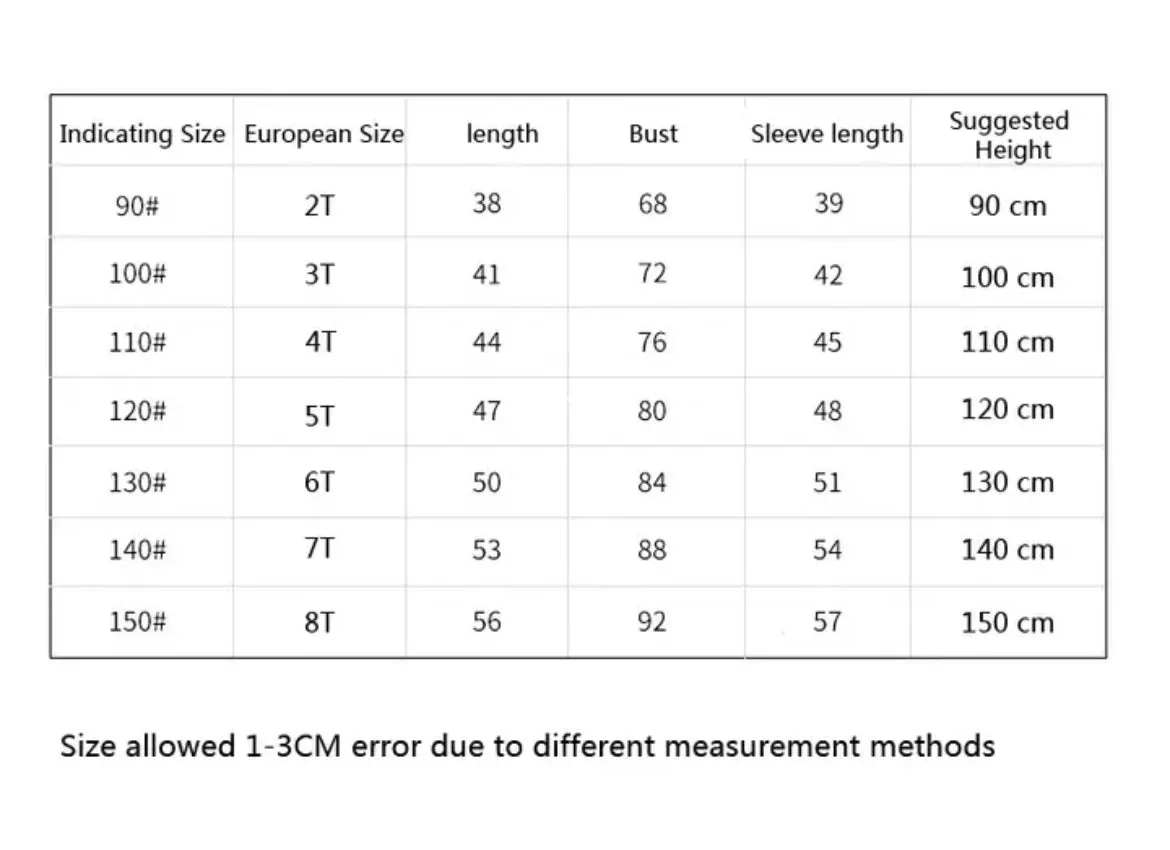 | Indicating Size | European Size | length | Bust | Sleeve length | Suggested Height |
|---|---|---|---|---|---|
| 90# | 2T | 38 | 68 | 39 | 90 cm |
| 100# | 3T | 41 | 72 | 42 | 100 cm |
| 110# | 4T | 44 | 76 | 45 | 110 cm |
| 120# | 5T | 47 | 80 | 48 | 120 cm |
| 130# | 6T | 50 | 84 | 51 | 130 cm |
| 140# | 7T | 53 | 88 | 54 | 140 cm |
| 150# | 8T | 56 | 92 | 57 | 150 cm |

Size allowed 1-3CM error due to different measurement methods